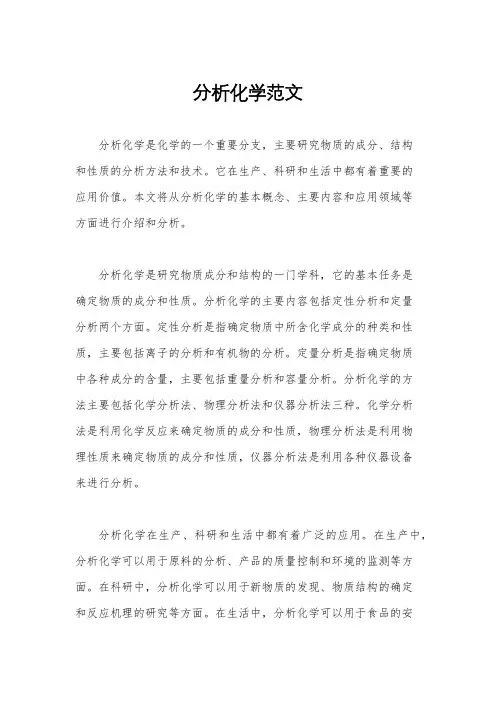 分析化学范文

分析化学是化学的一个重要分支，主要研究物质的成分、结构和性质的分析方法和技术。它在生产、科研和生活中都有着重要的应用价值。本文将从分析化学的基本概念、主要内容和应用领域等方面进行介绍和分析。

分析化学是研究物质成分和结构的一门学科，它的基本任务是确定物质的成分和性质。分析化学的主要内容包括定性分析和定量分析两个方面。定性分析是指确定物质中所含化学成分的种类和性质，主要包括离子的分析和有机物的分析。定量分析是指确定物质中各种成分的含量，主要包括重量分析和容量分析。分析化学的方法主要包括化学分析法、物理分析法和仪器分析法三种。化学分析法是利用化学反应来确定物质的成分和性质，物理分析法是利用物理性质来确定物质的成分和性质，仪器分析法是利用各种仪器设备来进行分析。

分析化学在生产、科研和生活中都有着广泛的应用。在生产中，分析化学可以用于原料的分析、产品的质量控制和环境的监测等方面。在科研中，分析化学可以用于新物质的发现、物质结构的确定和反应机理的研究等方面。在生活中，分析化学可以用于食品的安